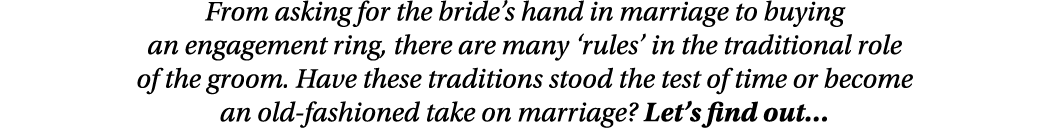 From asking for the bride's hand in marriage to buying an engagement ring, there are many 'rules' in the traditional role of the groom. Have these traditions stood the test of time or become an old-fashioned take on marriage? Let's find out...